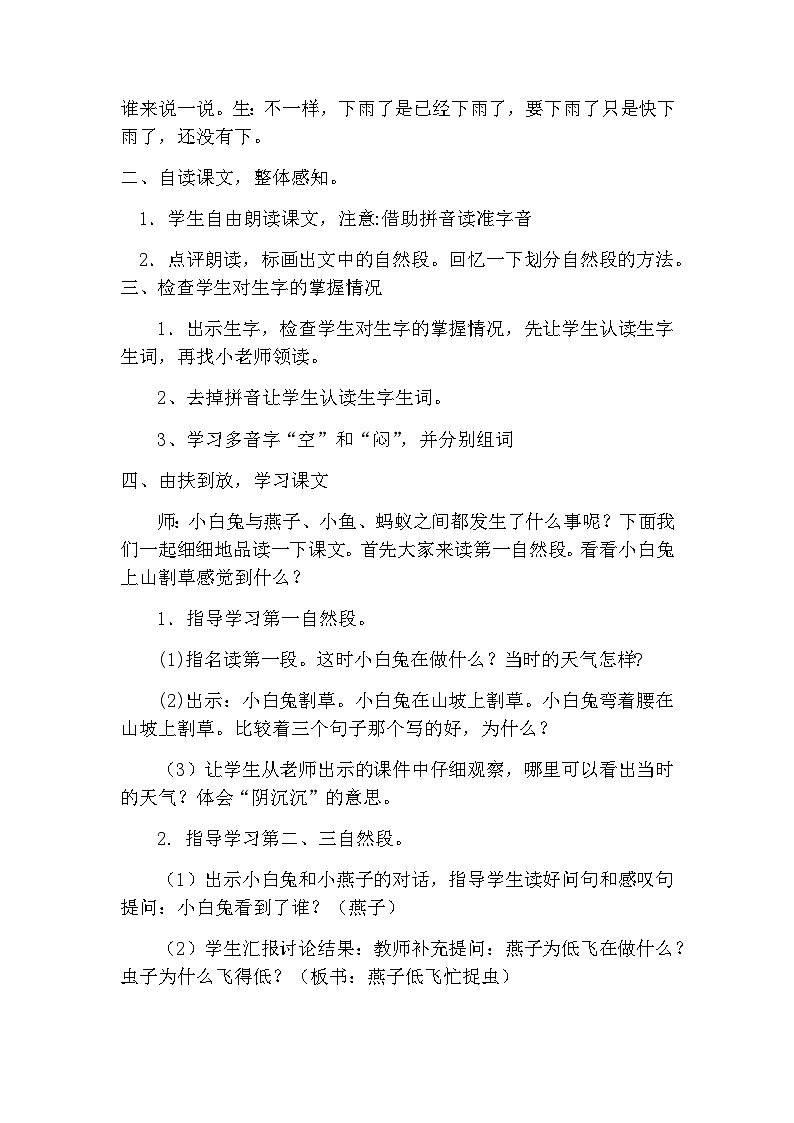 谁来说一说。生：不一样，下雨了是已经下雨了，要下雨了只是快下雨了，还没有下。

二、自读课文，整体感知。

1．学生自由朗读课文，注意:借助拼音读准字音

2．点评朗读，标画出文中的自然段。回忆一下划分自然段的方法。

三、检查学生对生字的掌握情况

1．出示生字，检查学生对生字的掌握情况，先让学生认读生字生词，再找小老师领读。

2、去掉拼音让学生认读生字生词。

3、学习多音字“空”和“闷”，并分别组词

四、由扶到放，学习课文

师：小白兔与燕子、小鱼、蚂蚁之间都发生了什么事呢？下面我们一起细细地品读一下课文。首先大家来读第一自然段。看看小白兔上山割草感觉到什么？

1．指导学习第一自然段。

(1)指名读第一段。这时小白兔在做什么？当时的天气怎样?

(2)出示：小白兔割草。小白兔在山坡上割草。小白兔弯着腰在山坡上割草。比较着三个句子那个写的好，为什么？

（3）让学生从老师出示的课件中仔细观察，哪里可以看出当时的天气？体会“阴沉沉”的意思。

2. 指导学习第二、三自然段。

（1）出示小白兔和小燕子的对话，指导学生读好问句和感叹句提问：小白兔看到了谁？（燕子）

（2）学生汇报讨论结果：教师补充提问：燕子为低飞在做什么？虫子为什么飞得低？（板书：燕子低飞忙捉虫）